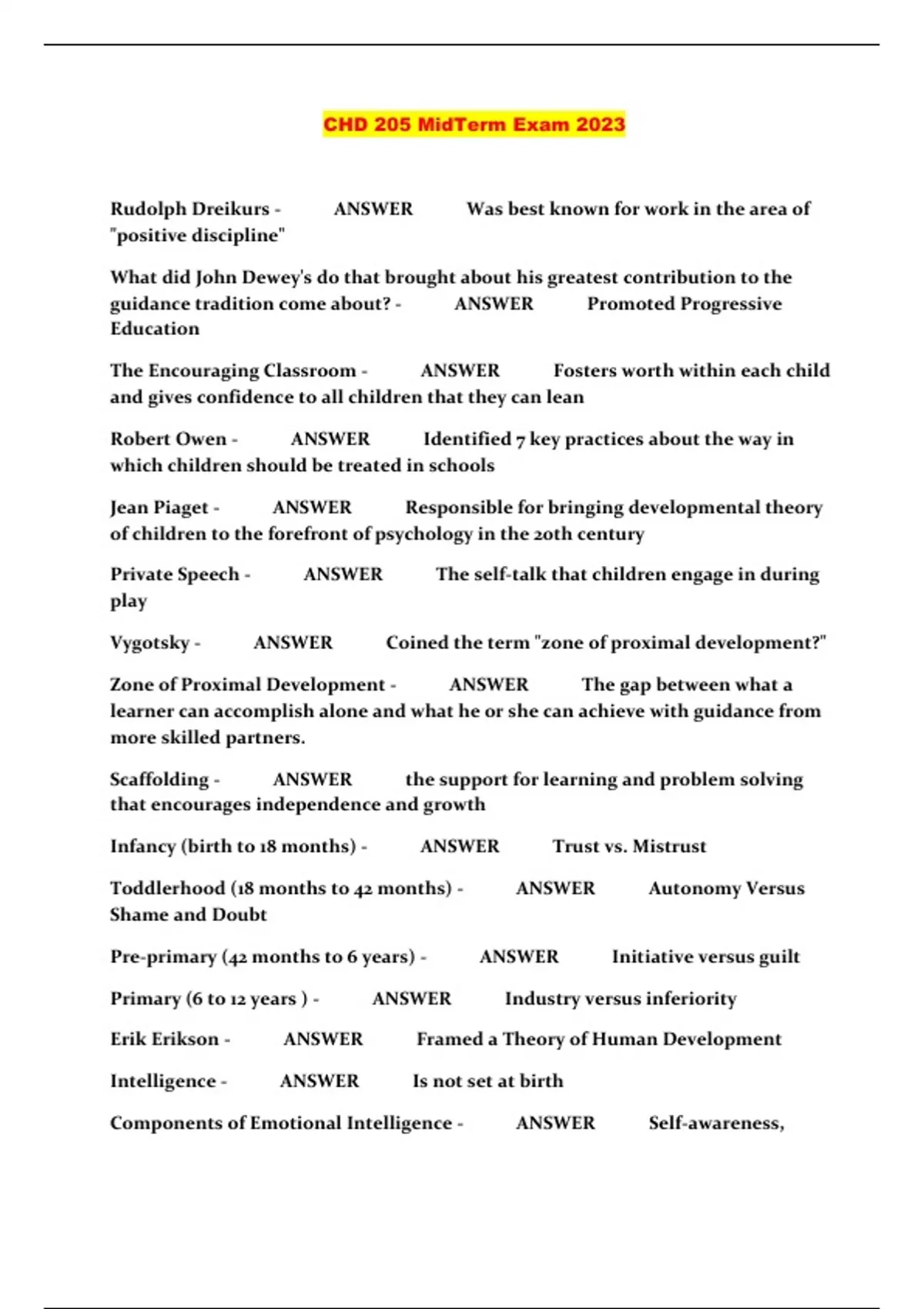 CHD 205 MidTerm Exam 2023

Rudolph Dreikurs - ANSWER Was best known for work in the area of "positive discipline"

What did John Dewey's do that brought about his greatest contribution to the guidance tradition come about? - ANSWER Promoted Progressive Education

The Encouraging Classroom - ANSWER Fosters worth within each child and gives confidence to all children that they can lean

Robert Owen - ANSWER Identified 7 key practices about the way in which children should be treated in schools

Jean Piaget - ANSWER Responsible for bringing developmental theory of children to the forefront of psychology in the 20th century

Private Speech - ANSWER The self-talk that children engage in during play

Vygotsky - ANSWER Coined the term "zone of proximal development?"

Zone of Proximal Development - ANSWER The gap between what a learner can accomplish alone and what he or she can achieve with guidance from more skilled partners.

Scaffolding - ANSWER the support for learning and problem solving that encourages independence and growth

Infancy (birth to 18 months) - ANSWER Trust vs. Mistrust

Toddlerhood (18 months to 42 months) - ANSWER Autonomy Versus Shame and Doubt

Pre-primary (42 months to 6 years) - ANSWER Initiative versus guilt

Primary (6 to 12 years ) - ANSWER Industry versus inferiority

Erik Erikson - ANSWER Framed a Theory of Human Development

Intelligence - ANSWER Is not set at birth

Components of Emotional Intelligence - ANSWER Self-awareness,